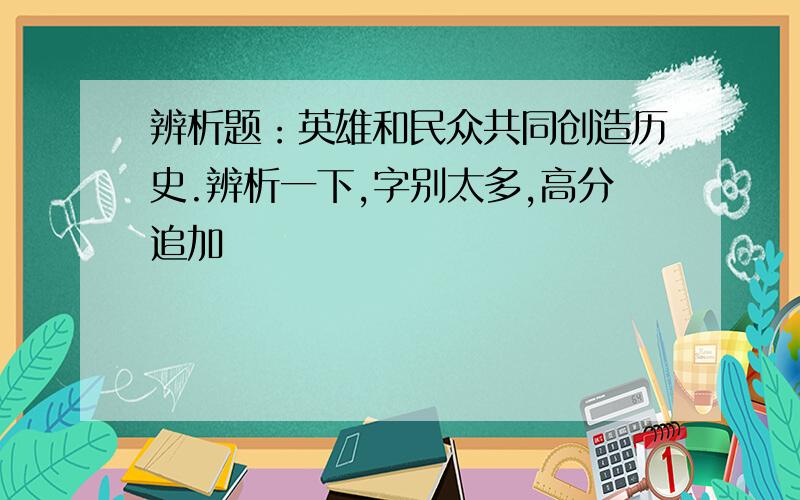 辨析题：英雄和民众共同创造历史.辨析一下,字别太多,高分追加